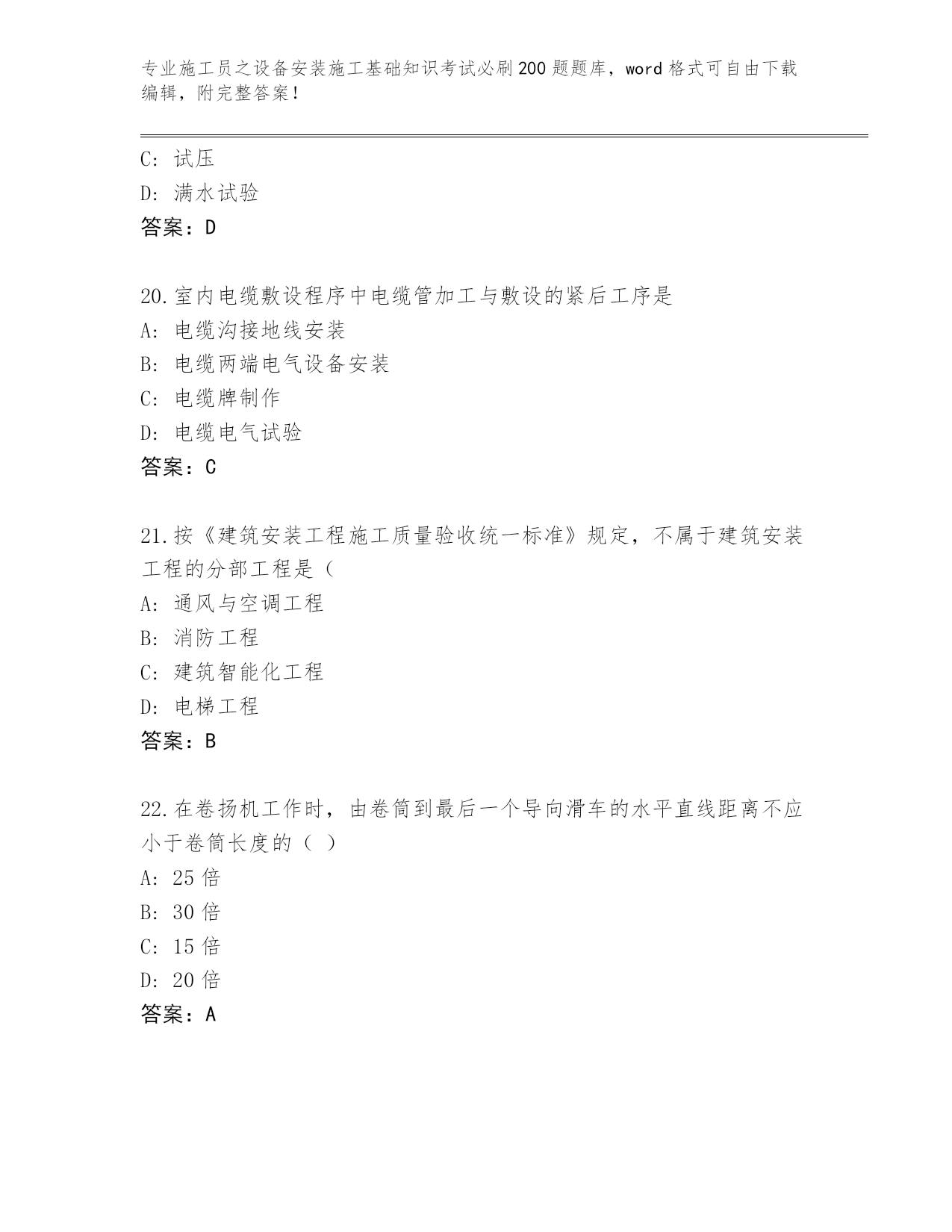 专业施工员之设备安装施工基础知识考试必刷200题题库，word格式可自由下载编辑，附完整答案！

C: 试压
D: 满水试验
答案：D

20.室内电缆敷设程序中电缆管加工与敷设的紧后工序是
A: 电缆沟接地线安装
B: 电缆两端电气设备安装
C: 电缆牌制作
D: 电缆电气试验
答案：C

21.按《建筑安装工程施工质量验收统一标准》规定，不属于建筑安装工程的分部工程是（
A: 通风与空调工程
B: 消防工程
C: 建筑智能化工程
D: 电梯工程
答案：B

22.在卷扬机工作时，由卷筒到最后一个导向滑车的水平直线距离不应小于卷筒长度的（ ）
A: 25倍
B: 30倍
C: 15倍
D: 20倍
答案：A